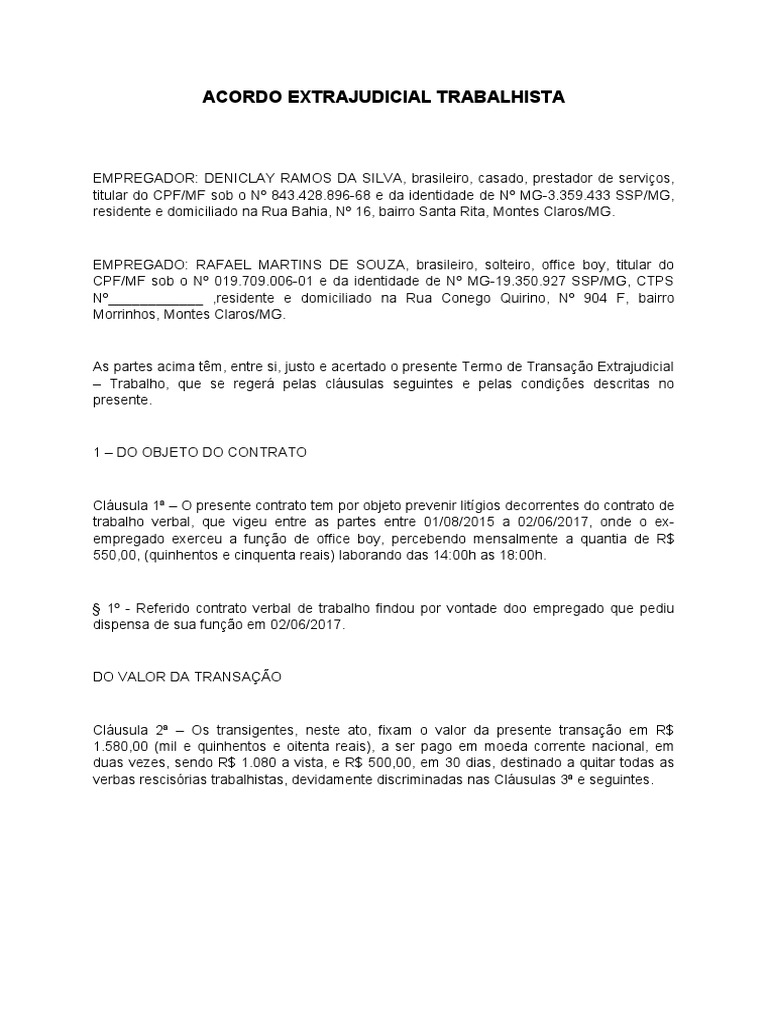 ACORDO EXTRAJUDICIAL TRABALHISTA

EMPREGADOR: DENICLAY RAMOS DA SILVA, brasileiro, casado, prestador de serviços, titular do CPF/MF sob o Nº 843.428.896-68 e da identidade de Nº MG-3.359.433 SSP/MG, residente e domiciliado na Rua Bahia, Nº 16, bairro Santa Rita, Montes Claros/MG.

EMPREGADO: RAFAEL MARTINS DE SOUZA, brasileiro, solteiro, office boy, titular do CPF/MF sob o Nº 019.709.006-01 e da identidade de Nº MG-19.350.927 SSP/MG, CTPS Nº____________ ,residente e domiciliado na Rua Conego Quirino, Nº 904 F, bairro Morrinhos, Montes Claros/MG.

As partes acima têm, entre si, justo e acertado o presente Termo de Transação Extrajudicial – Trabalho, que se regerá pelas cláusulas seguintes e pelas condições descritas no presente.

1 – DO OBJETO DO CONTRATO

Cláusula 1ª – O presente contrato tem por objeto prevenir litígios decorrentes do contrato de trabalho verbal, que vigeu entre as partes entre 01/08/2015 a 02/06/2017, onde o ex-empregado exerceu a função de office boy, percebendo mensalmente a quantia de R$ 550,00, (quinhentos e cinquenta reais) laborando das 14:00h as 18:00h.

§ 1º - Referido contrato verbal de trabalho findou por vontade doo empregado que pediu dispensa de sua função em 02/06/2017.

DO VALOR DA TRANSAÇÃO

Cláusula 2ª – Os transigentes, neste ato, fixam o valor da presente transação em R$ 1.580,00 (mil e quinhentos e oitenta reais), a ser pago em moeda corrente nacional, em duas vezes, sendo R$ 1.080 a vista, e R$ 500,00, em 30 dias, destinado a quitar todas as verbas rescisórias trabalhistas, devidamente discriminadas nas Cláusulas 3ª e seguintes.